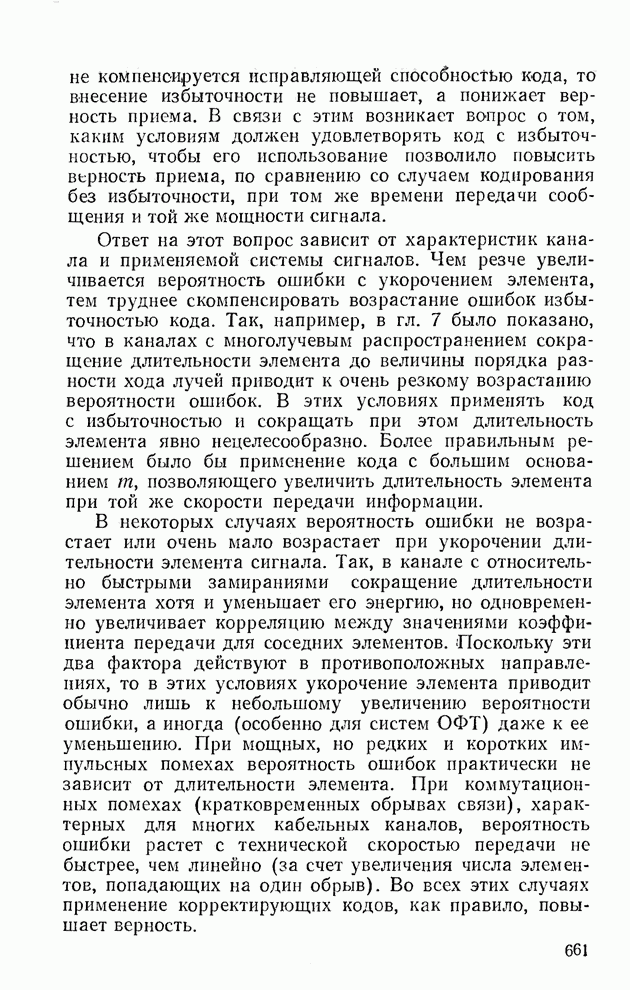 не компенсируется исправляющей способностью кода, то внесение избыточности не повышает, а понижает верность приема. В связи с этим возникает вопрос о том, каким условиям должен удовлетворять код с избыточностью, чтобы его использование позволило повысить верность приема, по сравнению со случаем кодирования без избыточности, при том же времени передачи сообщения и той же мощности сигнала.

Ответ на этот вопрос зависит от характеристик канала и применяемой системы сигналов. Чем резче увеличивается вероятность ошибки с укорочением элемента, тем труднее скомпенсировать возрастание ошибок избыточностью кода. Так, например, в гл. 7 было показано, что в каналах с многолучевым распространением сокращение длительности элемента до величины порядка разности хода лучей приводит к очень резкому возрастанию вероятности ошибок. В этих условиях применять код с избыточностью и сокращать при этом длительность элемента явно нецелесообразно. Более правильным решением было бы применение кода с большим основанием $m$, позволяющего увеличить длительность элемента при той же скорости передачи информации.

В некоторых случаях вероятность ошибки не возрастает или очень мало возрастает при укорочении длительности элемента сигнала. Так, в канале с относительно быстрыми замираниями сокращение длительности элемента хотя и уменьшает его энергию, но одновременно увеличивает корреляцию между значениями коэффициента передачи для соседних элементов. Поскольку эти два фактора действуют в противоположных направлениях, то в этих условиях укорочение элемента приводит обычно лишь к небольшому увеличению вероятности ошибки, а иногда (особенно для систем ОФТ) даже к ее уменьшению. При мощных, но редких и коротких импульсных помехах вероятность ошибок практически не зависит от длительности элемента. При коммутационных помехах (кратковременных обрывах связи), характерных для многих кабельных каналов, вероятность ошибки растет с технической скоростью передачи не быстрее, чем линейно (за счет увеличения числа элементов, попадающих на один обрыв). Во всех этих случаях применение корректирующих кодов, как правило, повышает верность.

661